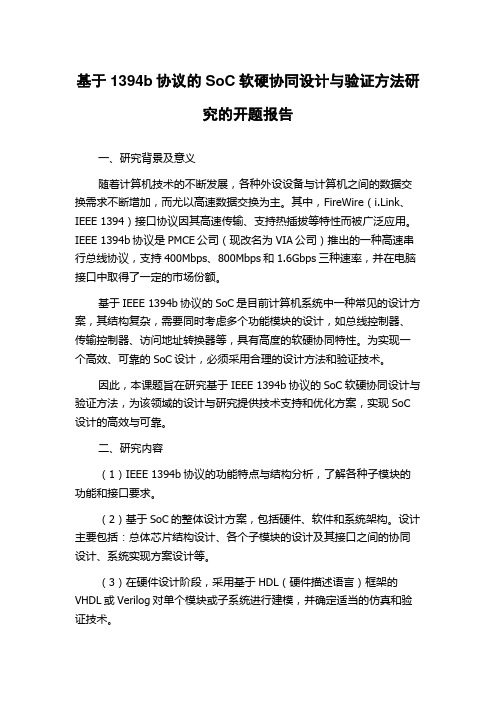 基于 1394b 协议的 SoC 软硬协同设计与验证方法研究的开题报告

一、研究背景及意义

随着计算机技术的不断发展，各种外设设备与计算机之间的数据交换需求不断增加，而尤以高速数据交换为主。其中，FireWire（i.Link、IEEE 1394）接口协议因其高速传输、支持热插拔等特性而被广泛应用。IEEE 1394b 协议是 PMCE 公司（现改名为 VIA 公司）推出的一种高速串行总线协议，支持 400Mbps、800Mbps 和 1.6Gbps 三种速率，并在电脑接口中取得了一定的市场份额。

基于 IEEE 1394b 协议的 SoC 是目前计算机系统中一种常见的设计方案，其结构复杂，需要同时考虑多个功能模块的设计，如总线控制器、传输控制器、访问地址转换器等，具有高度的软硬协同特性。为实现一个高效、可靠的 SoC 设计，必须采用合理的设计方法和验证技术。

因此，本课题旨在研究基于 IEEE 1394b 协议的 SoC 软硬协同设计与验证方法，为该领域的设计与研究提供技术支持和优化方案，实现 SoC 设计的高效与可靠。

二、研究内容

（1）IEEE 1394b 协议的功能特点与结构分析，了解各种子模块的功能和接口要求。

（2）基于 SoC 的整体设计方案，包括硬件、软件和系统架构。设计主要包括：总体芯片结构设计、各个子模块的设计及其接口之间的协同设计、系统实现方案设计等。

（3）在硬件设计阶段，采用基于 HDL（硬件描述语言）框架的 VHDL 或 Verilog 对单个模块或子系统进行建模，并确定适当的仿真和验证技术。